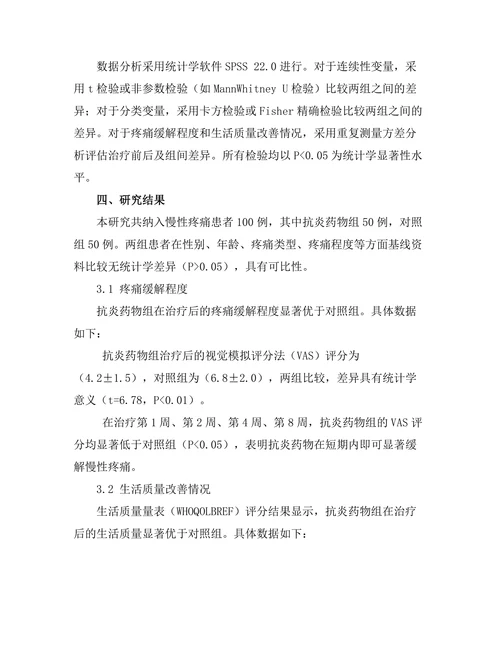 数据分析采用统计学软件 SPSS 22.0 进行。对于连续性变量，采用 t 检验或非参数检验（如 MannWhitney U 检验）比较两组之间的差异；对于分类变量，采用卡方检验或 Fisher 精确检验比较两组之间的差异。对于疼痛缓解程度和生活质量改善情况，采用重复测量方差分析评估治疗前后及组间差异。所有检验均以 P<0.05 为统计学显著性水平。

四、研究结果

本研究共纳入慢性疼痛患者 100 例，其中抗炎药物组 50 例，对照组 50 例。两组患者在性别、年龄、疼痛类型、疼痛程度等方面基线资料比较无统计学差异（P>0.05），具有可比性。

3.1 疼痛缓解程度

抗炎药物组在治疗后的疼痛缓解程度显著优于对照组。具体数据如下：

抗炎药物组治疗后的视觉模拟评分法（VAS）评分为（4.2±1.5），对照组为（6.8±2.0），两组比较，差异具有统计学意义（t=6.78，P<0.01）。

在治疗第 1 周、第 2 周、第 4 周、第 8 周，抗炎药物组的 VAS 评分均显著低于对照组（P<0.05），表明抗炎药物在短期内即可显著缓解慢性疼痛。

3.2 生活质量改善情况

生活质量量表（WHOQOLBREF）评分结果显示，抗炎药物组在治疗后的生活质量显著优于对照组。具体数据如下：